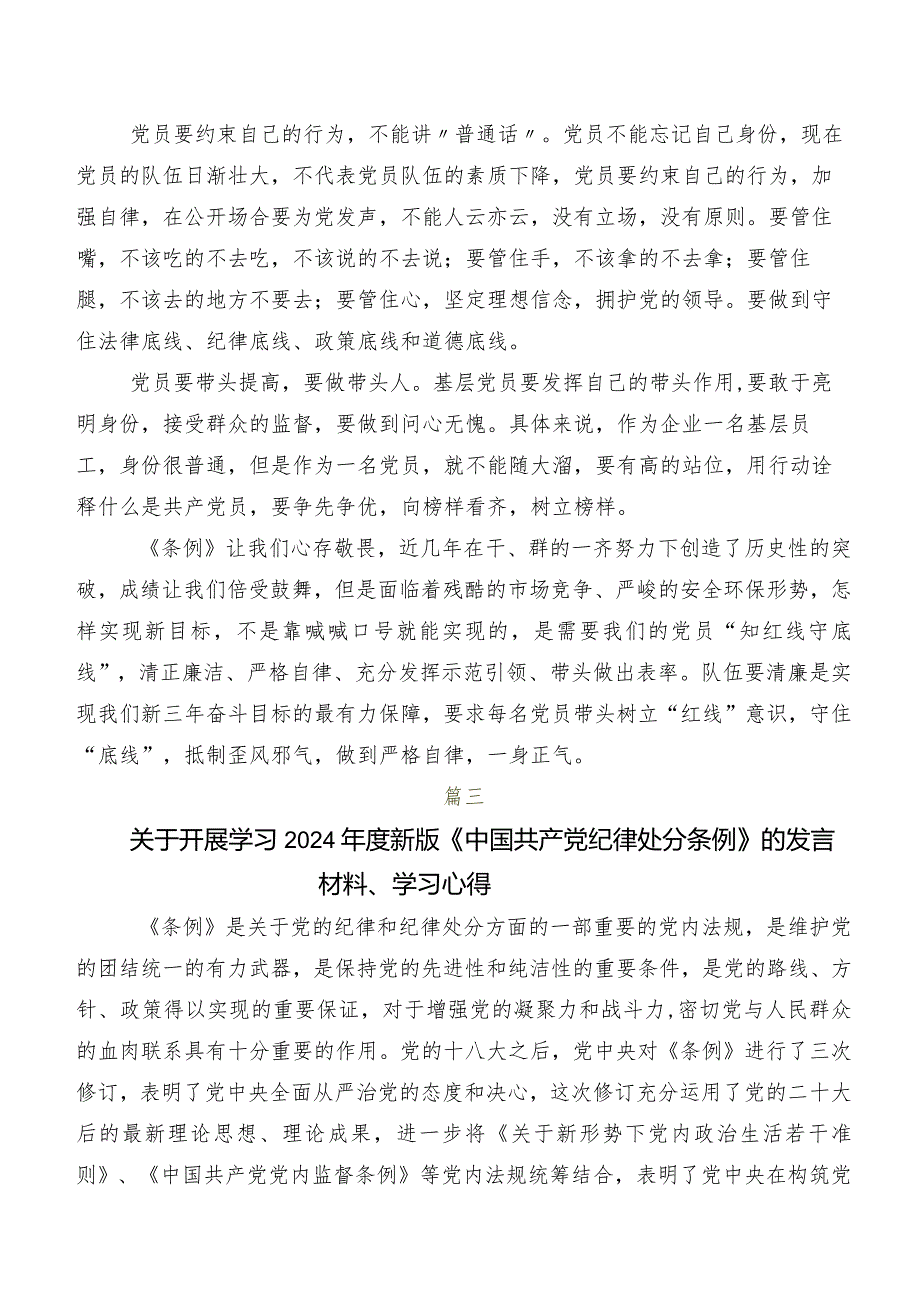 党员要约束自己的行为，不能讲〃普通话〃。党员不能忘记自己身份，现在党员的队伍日渐壮大，不代表党员队伍的素质下降，党员要约束自己的行为，加强自律，在公开场合要为党发声，不能人云亦云，没有立场，没有原则。要管住嘴，不该吃的不去吃，不该说的不去说；要管住手，不该拿的不去拿；要管住腿，不该去的地方不要去；要管住心，坚定理想信念，拥护党的领导。要做到守住法律底线、纪律底线、政策底线和道德底线。

党员要带头提高，要做带头人。基层党员要发挥自己的带头作用，要敢于亮明身份，接受群众的监督，要做到问心无愧。具体来说，作为企业一名基层员工，身份很普通，但是作为一名党员，就不能随大溜，要有高的站位，用行动诠释什么是共产党员，要争先争优，向榜样看齐，树立榜样。

《条例》让我们心存敬畏，近几年在干、群的一齐努力下创造了历史性的突破，成绩让我们倍受鼓舞，但是面临着残酷的市场竞争、严峻的安全环保形势，怎样实现新目标，不是靠喊喊口号就能实现的，是需要我们的党员“知红线守底线”，清正廉洁、严格自律、充分发挥示范引领、带头做出表率。队伍要清廉是实现我们新三年奋斗目标的最有力保障，要求每名党员带头树立“红线”意识，守住“底线”，抵制歪风邪气，做到严格自律，一身正气。

篇三

关于开展学习2024年度新版《中国共产党纪律处分条例》的发言材料、学习心得

《条例》是关于党的纪律和纪律处分方面的一部重要的党内法规，是维护党的团结统一的有力武器，是保持党的先进性和纯洁性的重要条件，是党的路线、方针、政策得以实现的重要保证，对于增强党的凝聚力和战斗力，密切党与人民群众的血肉联系具有十分重要的作用。党的十八大之后，党中央对《条例》进行了三次修订，表明了党中央全面从严治党的态度和决心，这次修订充分运用了党的二十大后的最新理论思想、理论成果，进一步将《关于新形势下党内政治生活若干准则》、《中国共产党党内监督条例》等党内法规统筹结合，表明了党中央在构筑党